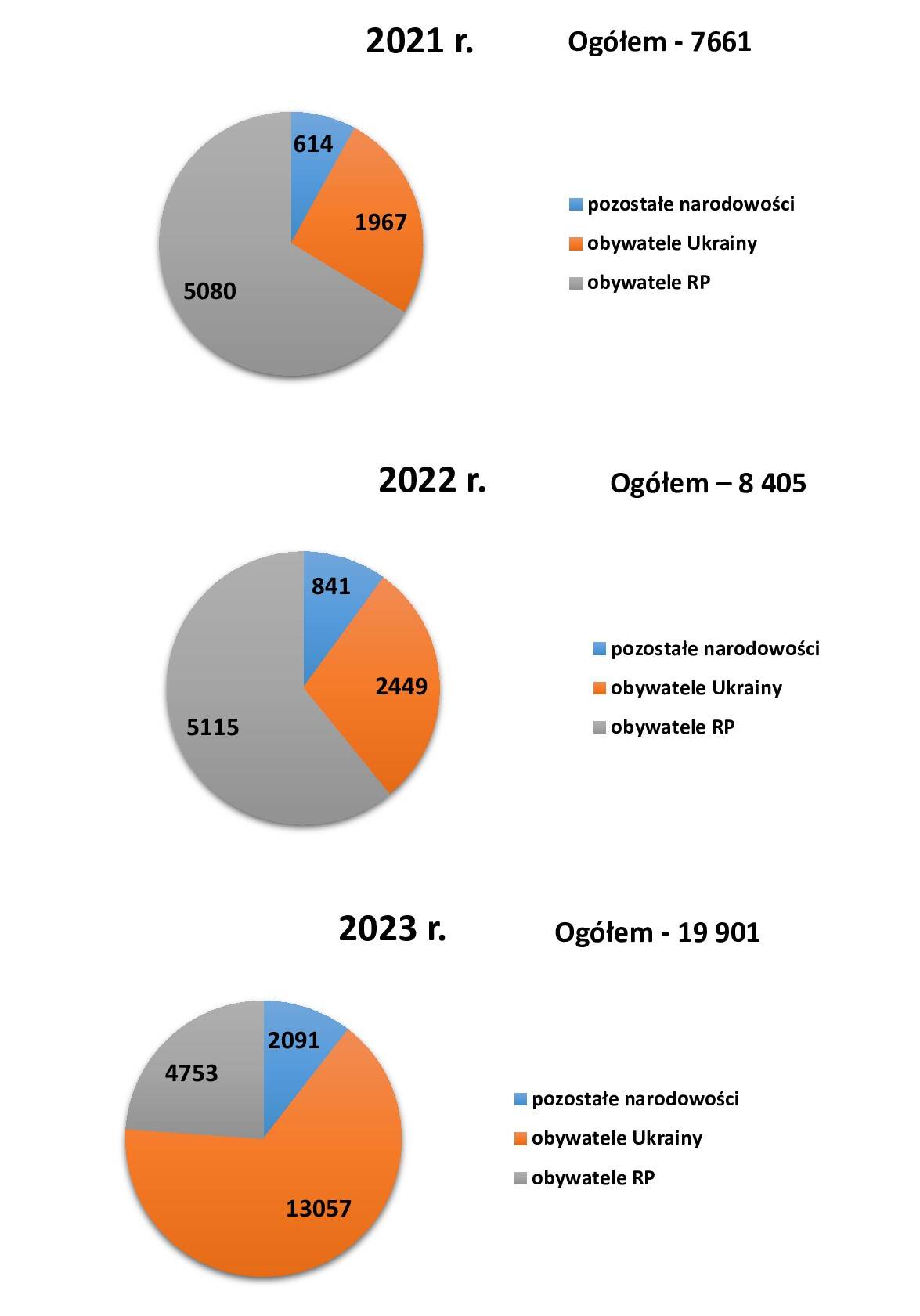 2021 r. Ogółem - 7661

614
1967
5080

pozostałe narodowości
obywatele Ukrainy
obywatele RP

2022 r. Ogółem – 8 405

841
2449
5115

pozostałe narodowości
obywatele Ukrainy
obywatele RP

2023 r. Ogółem - 19 901

2091
4753
13057

pozostałe narodowości
obywatele Ukrainy
obywatele RP